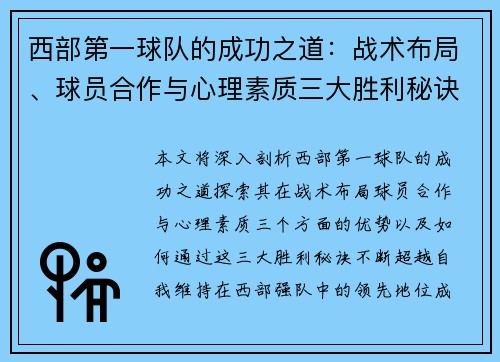 西部第一球队的成功之道：战术布局、球员合作与心理素质三大胜利秘诀

本文将深入剖析西部第一球队的成功之道探索其在战术布局球员合作与心理素质三个方面的优势以及如何通过这三大胜利秘诀不断超越自我维持在西部强队中的领先地位成